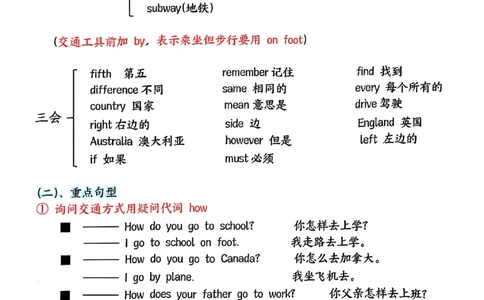 subway(地铁)

(交通工具前加 by, 表示乘坐但步行要用 on foot)

三会
fifth 第五
difference 不同
country 国家
right 右边的
Australia 澳大利亚
if 如果

remember 记住
same 相同的
mean 意思是
side 边
however 但是
must 必须

find 找到
every 每个所有的
drive 驾驶
England 英国
left 左边的

(二)、重点句型
① 询问交通方式用疑问代词 how
■ —— How do you go to school? 你怎样去上学?
—— I go to school on foot. 我走路去上学。
■ —— How do you go to Canada? 你怎么去加拿大。
—— I go by plane. 我坐飞机去。
■ —— How does your father go to work? 你父亲怎样去上班?